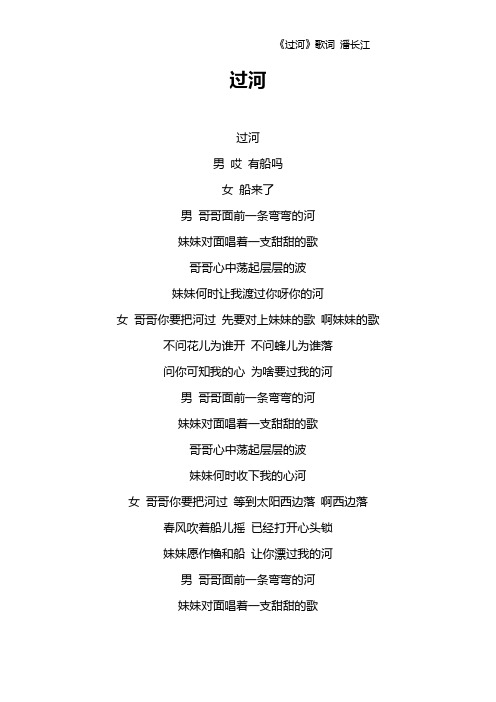 《过河》歌词 潘长江

过河

过河

男 哎 有船吗

女 船来了

男 哥哥面前一条弯弯的河

妹妹对面唱着一支甜甜的歌

哥哥心中荡起层层的波

妹妹何时让我渡过你呀你的河

女 哥哥你要把河过 先要对上妹妹的歌 啊妹妹的歌

不问花儿为谁开 不问蜂儿为谁落

问你可知我的心 为啥要过我的河

男 哥哥面前一条弯弯的河

妹妹对面唱着一支甜甜的歌

哥哥心中荡起层层的波

妹妹何时收下我的心河

女 哥哥你要把河过 等到太阳西边落 啊西边落

春风吹着船儿摇 已经打开心头锁

妹妹愿作橹和船 让你漂过我的河

男 哥哥面前一条弯弯的河

妹妹对面唱着一支甜甜的歌